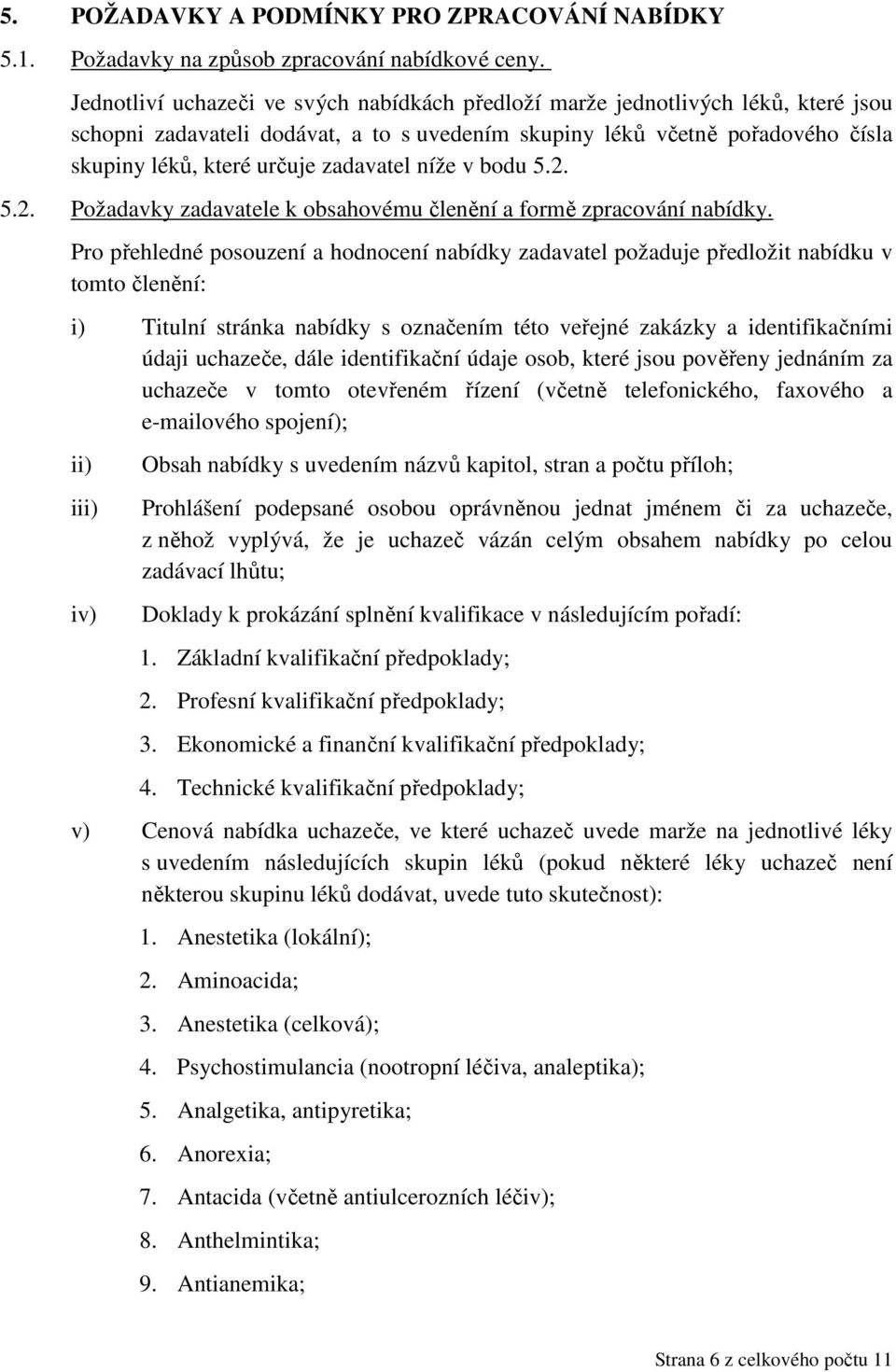 5. POŽADAVKY A PODMÍNKY PRO ZPRACOVÁNÍ NABÍDKY

5.1. Požadavky na způsob zpracování nabídkové ceny.

Jednotliví uchazeči ve svých nabídkách předloží marže jednotlivých léků, které jsou schopni zadavateli dodávat, a to s uvedením skupiny léků včetně pořadového čísla skupiny léků, které určuje zadavatel níže v bodu 5.2.

5.2. Požadavky zadavatele k obsahovému členění a formě zpracování nabídky.

Pro přehledné posouzení a hodnocení nabídky zadavatel požaduje předložit nabídku v tomto členění:

i) Titulní stránka nabídky s označením této veřejné zakázky a identifikačními údaji uchazeče, dále identifikační údaje osob, které jsou pověřeny jednáním za uchazeče v tomto otevřeném řízení (včetně telefonického, faxového a e-mailového spojení);

ii) Obsah nabídky s uvedením názvů kapitol, stran a počtu příloh;

iii) Prohlášení podepsané osobou oprávněnou jednat jménem či za uchazeče, z něhož vyplývá, že je uchazeč vázán celým obsahem nabídky po celou zadávací lhůtu;

iv) Doklady k prokázání splnění kvalifikace v následujícím pořadí:

1. Základní kvalifikační předpoklady;
2. Profesní kvalifikační předpoklady;
3. Ekonomické a finanční kvalifikační předpoklady;
4. Technické kvalifikační předpoklady;

v) Cenová nabídka uchazeče, ve které uchazeč uvede marže na jednotlivé léky s uvedením následujících skupin léků (pokud některé léky uchazeč není některou skupinu léků dodávat, uvede tuto skutečnost):

1. Anestetika (lokální);
2. Aminoacida;
3. Anestetika (celková);
4. Psychostimulancia (nootropní léčiva, analeptika);
5. Analgetika, antipyretika;
6. Anorexia;
7. Antacida (včetně antiulcerozních léčiv);
8. Anthelmintika;
9. Antianemika;

Strana 6 z celkového počtu 11